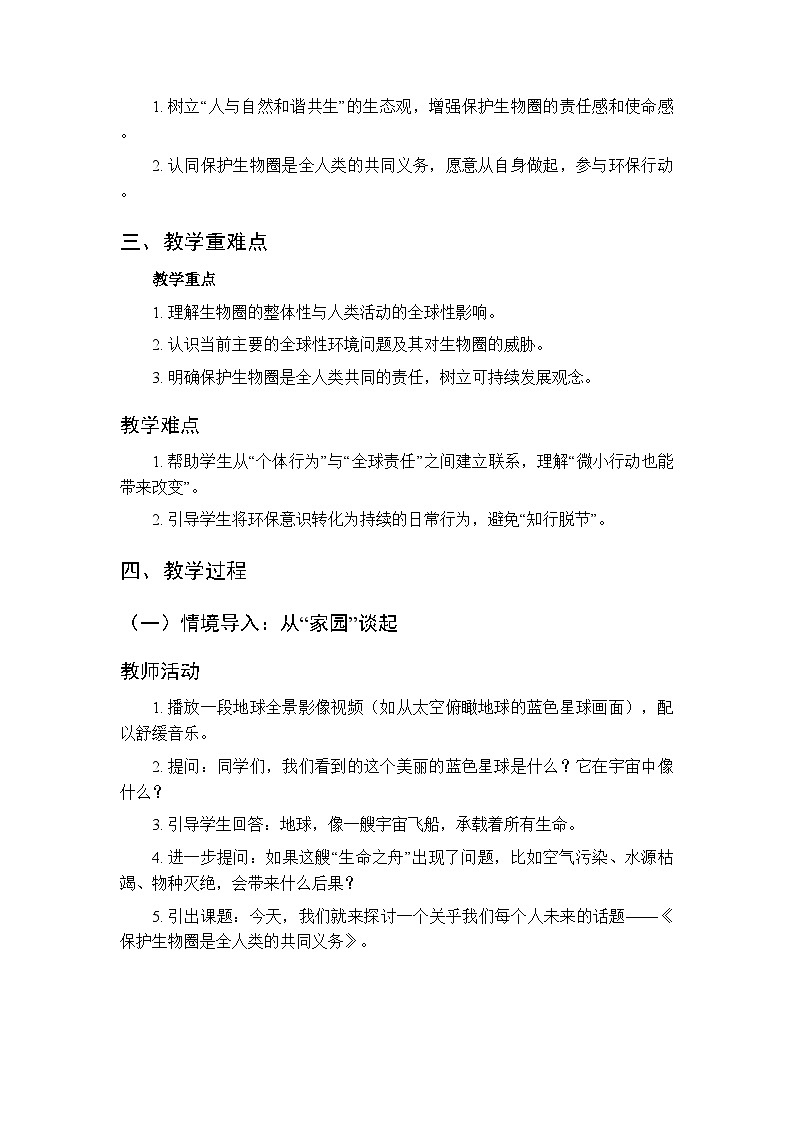 1. 树立“人与自然和谐共生”的生态观，增强保护生物圈的责任感和使命感。

2. 认同保护生物圈是全人类的共同义务，愿意从自身做起，参与环保行动。

三、教学重难点

教学重点

1. 理解生物圈的整体性与人类活动的全球性影响。

2. 认识当前主要的全球性环境问题及其对生物圈的威胁。

3. 明确保护生物圈是全人类共同的责任，树立可持续发展观念。

教学难点

1. 帮助学生从“个体行为”与“全球责任”之间建立联系，理解“微小行动也能带来改变”。

2. 引导学生将环保意识转化为持续的日常行为，避免“知行脱节”。

四、教学过程

（一）情境导入：从“家园”谈起

教师活动

1. 播放一段地球全景影像视频（如从太空俯瞰地球的蓝色星球画面），配以舒缓音乐。

2. 提问：同学们，我们看到的这个美丽的蓝色星球是什么？它在宇宙中像什么？

3. 引导学生回答：地球，像一艘宇宙飞船，承载着所有生命。

4. 进一步提问：如果这艘“生命之舟”出现了问题，比如空气污染、水源枯竭、物种灭绝，会带来什么后果？

5. 引出课题：今天，我们就来探讨一个关乎我们每个人未来的话题——《保护生物圈是全人类的共同义务》。